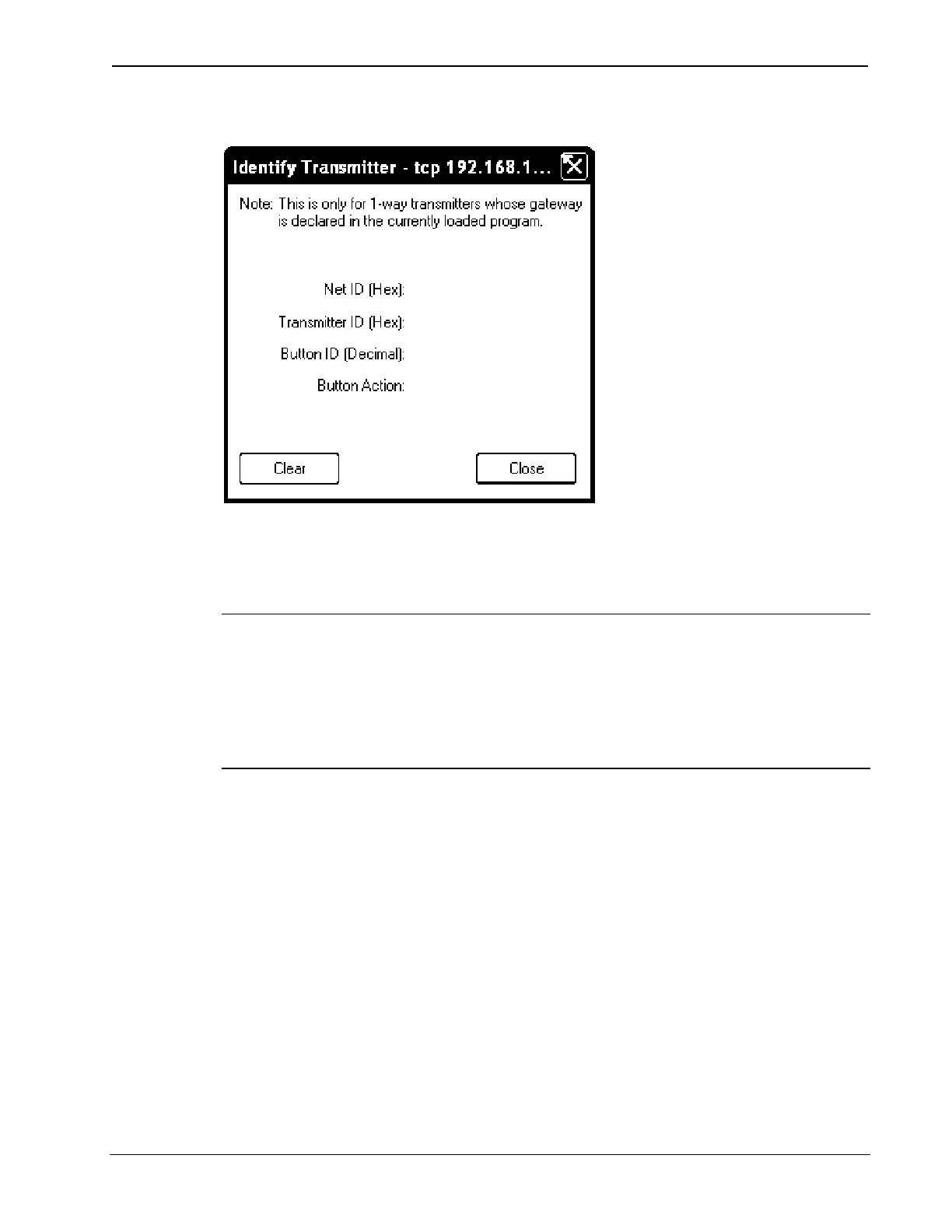 Identify Transmitter - tcp 192.168.1...

Note: This is only for 1-way transmitters whose gateway is declared in the currently loaded program.

Net ID (Hex):

Transmitter ID (Hex):

Button ID (Decimal):

Button Action:

Clear

Close